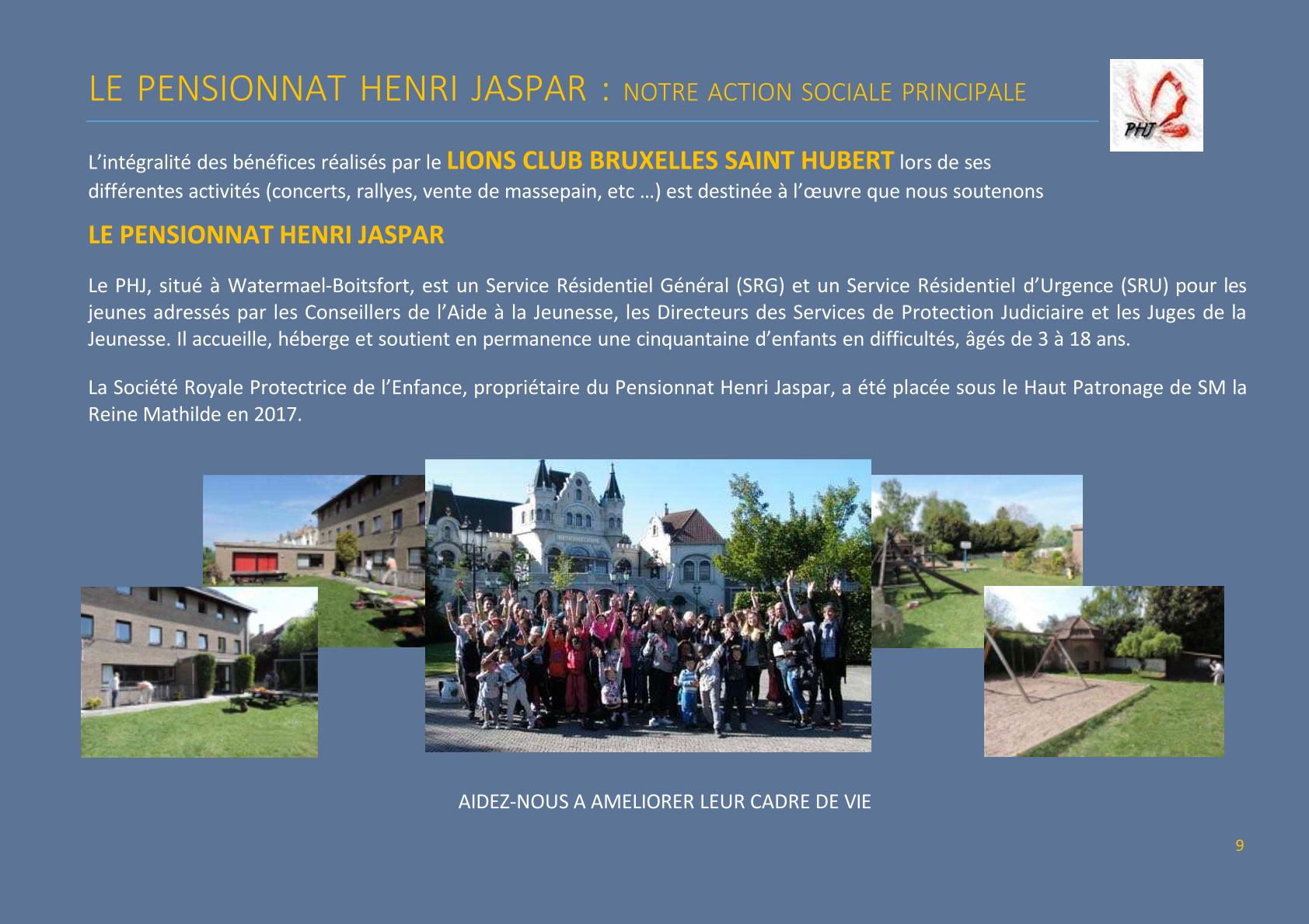 LE PENSIONNAT HENRI JASPAR : NOTRE ACTION SOCIALE PRINCIPALE

PHJ

L'intégralité des bénéfices réalisés par le LIONS CLUB BRUXELLES SAINT HUBERT lors de ses différentes activités (concerts, rallyes, vente de massepain, etc …) est destinée à l'œuvre que nous soutenons

LE PENSIONNAT HENRI JASPAR

Le PHJ, situé à Watermael-Boitsfort, est un Service Résidentiel Général (SRG) et un Service Résidentiel d'Urgence (SRU) pour les jeunes adressés par les Conseillers de l'Aide à la Jeunesse, les Directeurs des Services de Protection Judiciaire et les Juges de la Jeunesse. Il accueille, héberge et soutient en permanence une cinquantaine d'enfants en difficultés, âgés de 3 à 18 ans.

La Société Royale Protectrice de l'Enfance, propriétaire du Pensionnat Henri Jaspar, a été placée sous le Haut Patronage de SM la Reine Mathilde en 2017.

AIDEZ-NOUS A AMELIORER LEUR CADRE DE VIE

9